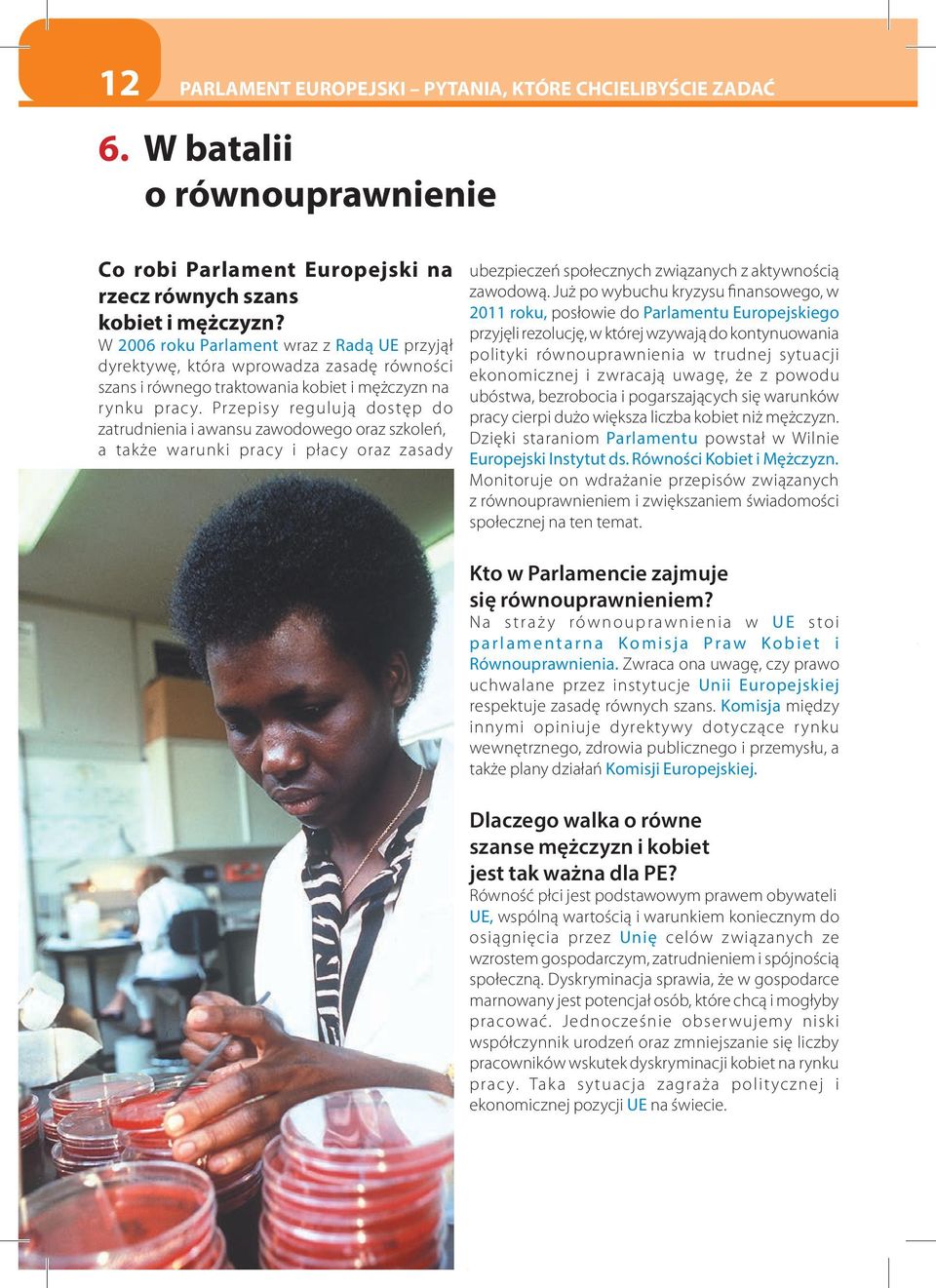 12 PARLAMENT EUROPEJSKI – PYTANIA, KTÓRE CHCIELIBYŚCIE ZADAĆ

6. W batalii o równouprawnienie

Co robi Parlament Europejski na rzecz równych szans kobiet i mężczyzn?
W 2006 roku Parlament wraz z Radą UE przyjął dyrektywę, która wprowadza zasadę równości szans i równego traktowania kobiet i mężczyzn na rynku pracy. Przepisy regulują dostęp do zatrudnienia i awansu zawodowego oraz szkoleń, a także warunki pracy i płacy oraz zasady ubezpieczeń społecznych związanych z aktywnością zawodową. Już po wybuchu kryzysu finansowego, w 2011 roku, posłowie do Parlamentu Europejskiego przyjęli rezolucję, w której wzywają do kontynuowania polityki równouprawnienia w trudnej sytuacji ekonomicznej i zwracają uwagę, że z powodu ubóstwa, bezrobocia i pogarszających się warunków pracy cierpi dużo większa liczba kobiet niż mężczyzn. Dzięki staraniom Parlamentu powstał w Wilnie Europejski Instytut ds. Równości Kobiet i Mężczyzn. Monitoruje on wdrażanie przepisów związanych z równouprawnieniem i zwiększaniem świadomości społecznej na ten temat.

Kto w Parlamencie zajmuje się równouprawnieniem?
Na straży równouprawnienia w UE stoi parlamentarna Komisja Praw Kobiet i Równouprawnienia. Zwraca ona uwagę, czy prawo uchwalane przez instytucje Unii Europejskiej respektuje zasadę równych szans. Komisja między innymi opiniuje dyrektywy dotyczące rynku wewnętrznego, zdrowia publicznego i przemysłu, a także plany działań Komisji Europejskiej.

Dlaczego walka o równe szanse mężczyzn i kobiet jest tak ważna dla PE?
Równość płci jest podstawowym prawem obywateli UE, wspólną wartością i warunkiem koniecznym do osiągnięcia przez Unię celów związanych ze wzrostem gospodarczym, zatrudnieniem i spójnością społeczną. Dyskryminacja sprawia, że w gospodarce marnowany jest potencjał osób, które chcą i mogłyby pracować. Jednocześnie obserwujemy niski współczynnik urodzeń oraz zmniejszanie się liczby pracowników wskutek dyskryminacji kobiet na rynku pracy. Taka sytuacja zagraża politycznej i ekonomicznej pozycji UE na świecie.